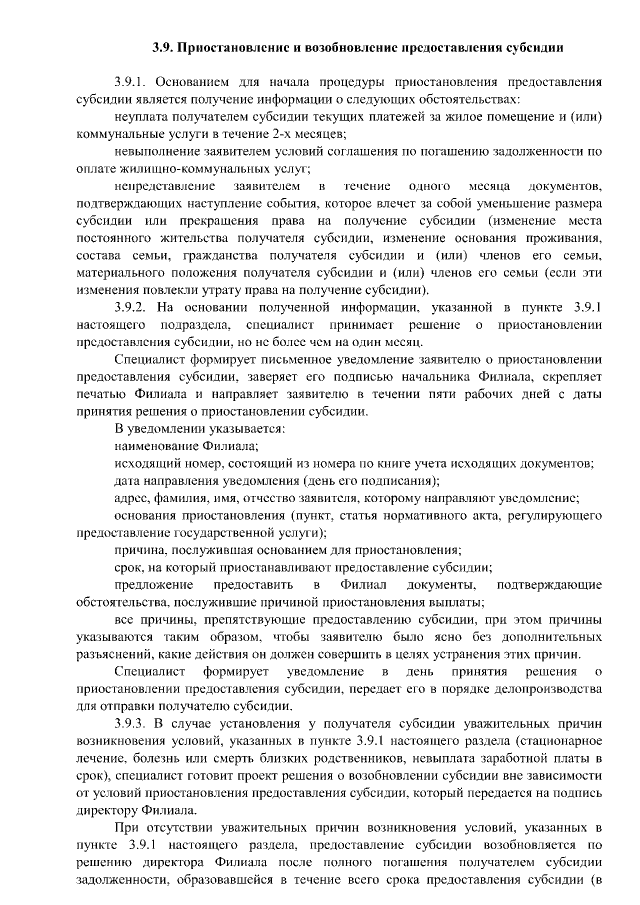 3.9. Приостановление и возобновление предоставления субсидии

3.9.1. Основанием для начала процедуры приостановления предоставления субсидии является получение информации о следующих обстоятельствах:

неуплата получателем субсидии текущих платежей за жилое помещение и (или) коммунальные услуги в течение 2-х месяцев;

невыполнение заявителем условий соглашения по погашению задолженности по оплате жилищно-коммунальных услуг;

непредставление заявителем в течение одного месяца документов, подтверждающих наступление события, которое влечет за собой уменьшение размера субсидии или прекращения права на получение субсидии (изменение места постоянного жительства получателя субсидии, изменение основания проживания, состава семьи, гражданства получателя субсидии и (или) членов его семьи, материального положения получателя субсидии и (или) членов его семьи (если эти изменения повлекли утрату права на получение субсидии).

3.9.2. На основании полученной информации, указанной в пункте 3.9.1 настоящего подраздела, специалист принимает решение о приостановлении предоставления субсидии, но не более чем на один месяц.

Специалист формирует письменное уведомление заявителю о приостановлении предоставления субсидии, заверяет его подписью начальника Филиала, скрепляет печатью Филиала и направляет заявителю в течении пяти рабочих дней с даты принятия решения о приостановлении субсидии.

В уведомлении указывается:

наименование Филиала;

исходящий номер, состоящий из номера по книге учета исходящих документов;

дата направления уведомления (день его подписания);

адрес, фамилия, имя, отчество заявителя, которому направляют уведомление;

основания приостановления (пункт, статья нормативного акта, регулирующего предоставление государственной услуги);

причина, послужившая основанием для приостановления;

срок, на который приостанавливают предоставление субсидии;

предложение предоставить в Филиал документы, подтверждающие обстоятельства, послужившие причиной приостановления выплаты;

все причины, препятствующие предоставлению субсидии, при этом причины указываются таким образом, чтобы заявителю было ясно без дополнительных разъяснений, какие действия он должен совершить в целях устранения этих причин.

Специалист формирует уведомление в день принятия решения о приостановлении предоставления субсидии, передает его в порядке делопроизводства для отправки получателю субсидии.

3.9.3. В случае установления у получателя субсидии уважительных причин возникновения условий, указанных в пункте 3.9.1 настоящего раздела (стационарное лечение, болезнь или смерть близких родственников, невыплата заработной платы в срок), специалист готовит проект решения о возобновлении субсидии вне зависимости от условий приостановления предоставления субсидии, который передается на подпись директору Филиала.

При отсутствии уважительных причин возникновения условий, указанных в пункте 3.9.1 настоящего раздела, предоставление субсидии возобновляется по решению директора Филиала после полного погашения получателем субсидии задолженности, образовавшейся в течение всего срока предоставления субсидии (в